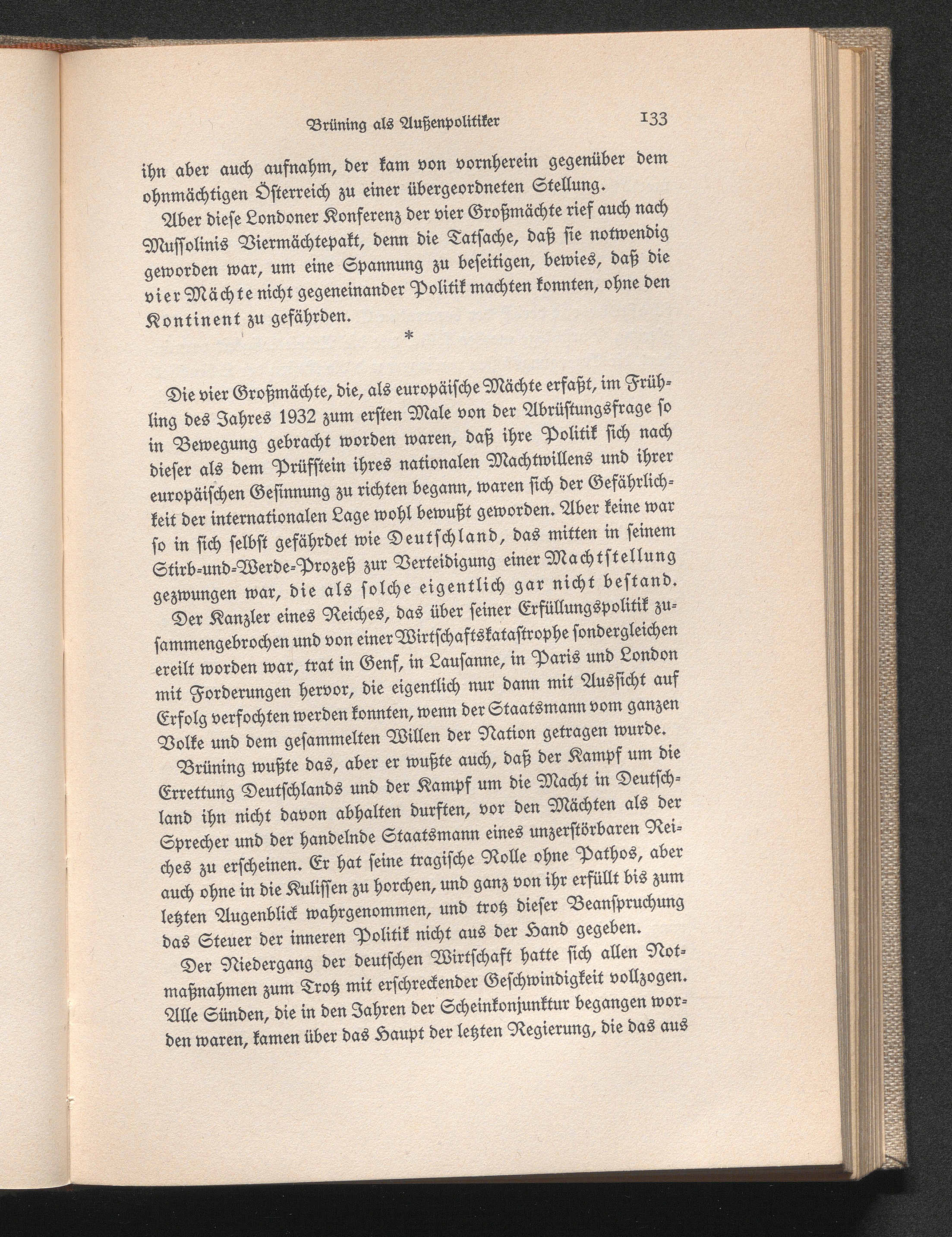 Brüning als Außenpolitiker 133

ihn aber auch aufnahm, der kam von vornherein gegenüber dem ohnmächtigen Österreich zu einer übergeordneten Stellung.

Aber diese Londoner Konferenz der vier Großmächte rief auch nach Mussolinis Viermächtepakt, denn die Tatsache, daß sie notwendig geworden war, um eine Spannung zu beseitigen, bewies, daß die vier Mächte nicht gegeneinander Politik machten konnten, ohne den Kontinent zu gefährden.

*

Die vier Großmächte, die, als europäische Mächte erfaßt, im Frühling des Jahres 1932 zum ersten Male von der Abrüstungsfrage so in Bewegung gebracht worden waren, daß ihre Politik sich nach dieser als dem Prüfstein ihres nationalen Machtwillens und ihrer europäischen Gesinnung zu richten begann, waren sich der Gefährlichkeit der internationalen Lage wohl bewußt geworden. Aber keine war so in sich selbst gefährdet wie Deutschland, das mitten in seinem Stirb-und-Werde-Prozeß zur Verteidigung einer Machtstellung gezwungen war, die als solche eigentlich gar nicht bestand.

Der Kanzler eines Reiches, das über seiner Erfüllungspolitik zusammengebrochen und von einer Wirtschaftskatastrophe sondergleichen ereilt worden war, trat in Genf, in Lausanne, in Paris und London mit Forderungen hervor, die eigentlich nur dann mit Aussicht auf Erfolg verfochten werden konnten, wenn der Staatsmann vom ganzen Volke und dem gesammelten Willen der Nation getragen wurde.

Brüning wußte das, aber er wußte auch, daß der Kampf um die Errettung Deutschlands und der Kampf um die Macht in Deutschland ihn nicht davon abhalten durften, vor den Mächten als der Sprecher und der handelnde Staatsmann eines unzerstörbaren Reiches zu erscheinen. Er hat seine tragische Rolle ohne Pathos, aber auch ohne in die Kulissen zu horchen, und ganz von ihr erfüllt bis zum letzten Augenblick wahrgenommen, und trotz dieser Beanspruchung das Steuer der inneren Politik nicht aus der Hand gegeben.

Der Niedergang der deutschen Wirtschaft hatte sich allen Notmaßnahmen zum Trotz mit erschreckender Geschwindigkeit vollzogen. Alle Sünden, die in den Jahren der Scheinkonjunktur begangen worden waren, kamen über das Haupt der letzten Regierung, die das aus